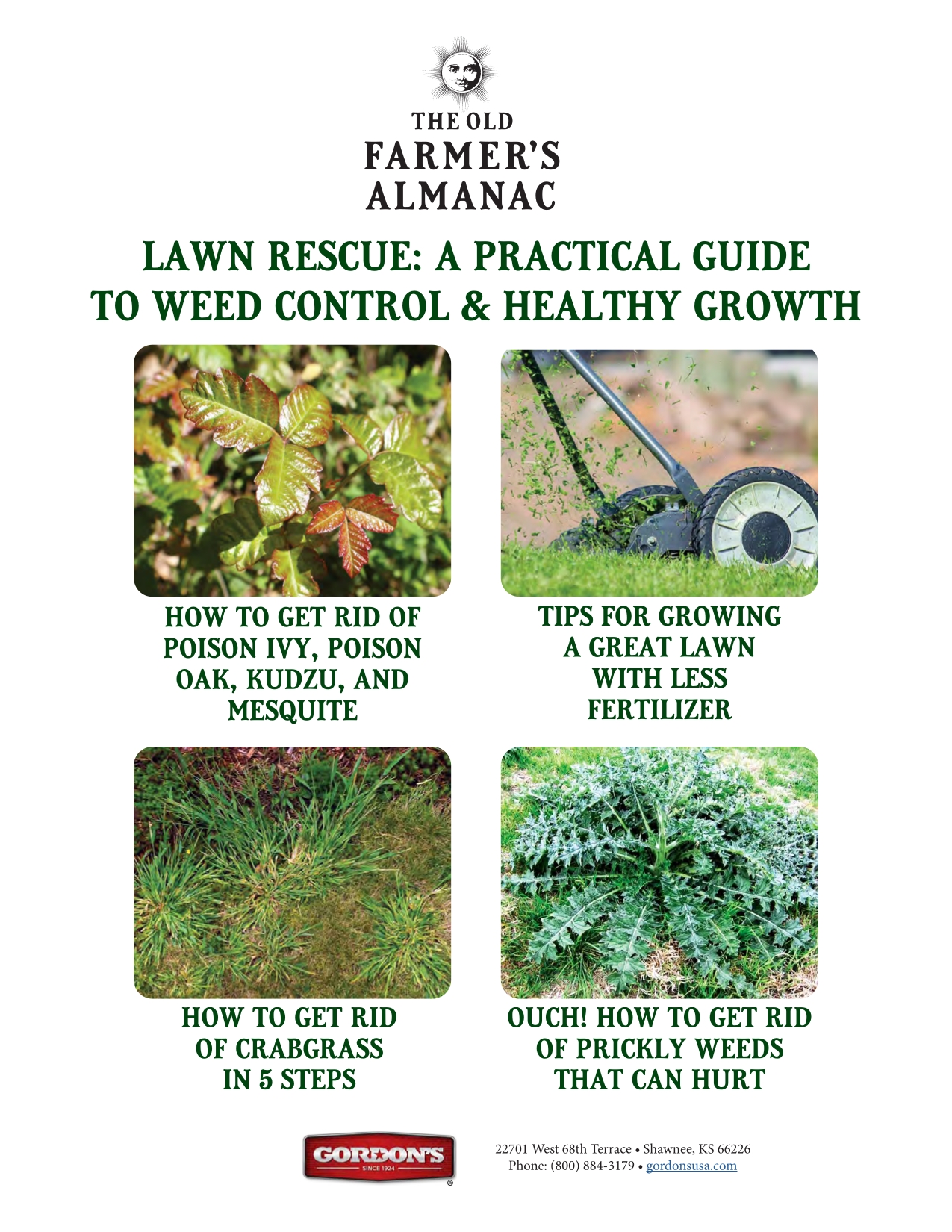 THE OLD
FARMER'S
ALMANAC

LAWN RESCUE: A PRACTICAL GUIDE TO WEED CONTROL & HEALTHY GROWTH

HOW TO GET RID OF POISON IVY, POISON OAK, KUDZU, AND MESQUITE

TIPS FOR GROWING A GREAT LAWN WITH LESS FERTILIZER

HOW TO GET RID OF CRABGRASS IN 5 STEPS

OUCH! HOW TO GET RID OF PRICKLY WEEDS THAT CAN HURT

GORDON'S
SINCE 1924
®

22701 West 68th Terrace • Shawnee, KS 66226
Phone: (800) 884-3179 • gordonsusa.com